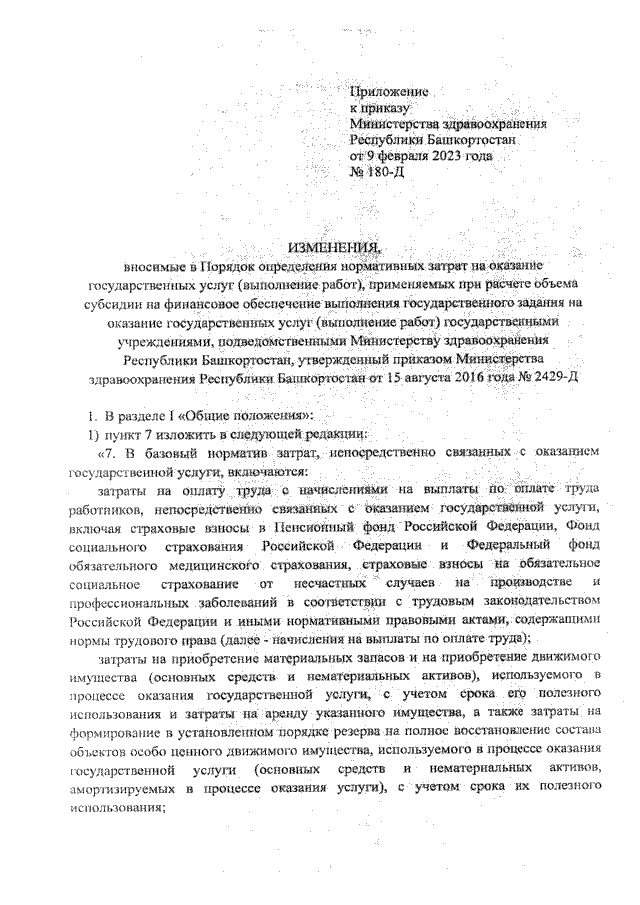 Приложение
к приказу
Министерства здравоохранения
Республики Башкортостан
от 9 февраля 2023 года
№ 180-Д

ИЗМЕНЕНИЯ,
вносимые в Порядок определения нормативных затрат на оказание государственных услуг (выполнение работ), применяемых при расчете объема субсидии на финансовое обеспечение выполнения государственного задания на оказание государственных услуг (выполнение работ) государственными учреждениями, подведомственными Министерству здравоохранения Республики Башкортостан, утвержденный приказом Министерства здравоохранения Республики Башкортостан от 15 августа 2016 года № 2429-Д

1. В разделе I «Общие положения»:
1) пункт 7 изложить в следующей редакции:
«7. В базовый норматив затрат, непосредственно связанных с оказанием государственной услуги, включаются:
затраты на оплату труда с начислениями на выплаты по оплате труда работников, непосредственно связанных с оказанием государственной услуги, включая страховые взносы в Пенсионный фонд Российской Федерации, Фонд социального страхования Российской Федерации и Федеральный фонд обязательного медицинского страхования, страховые взносы на обязательное социальное страхование от несчастных случаев на производстве и профессиональных заболеваний в соответствии с трудовым законодательством Российской Федерации и иными нормативными правовыми актами, содержащими нормы трудового права (далее - начисления на выплаты по оплате труда);
затраты на приобретение материальных запасов и на приобретение движимого имущества (основных средств и нематериальных активов), используемого в процессе оказания государственной услуги, с учетом срока его полезного использования и затраты на аренду указанного имущества, а также затраты на формирование в установленном порядке резерва на полное восстановление состава объектов особо ценного движимого имущества, используемого в процессе оказания государственной услуги (основных средств и нематериальных активов, амортизируемых в процессе оказания услуги), с учетом срока их полезного использования;